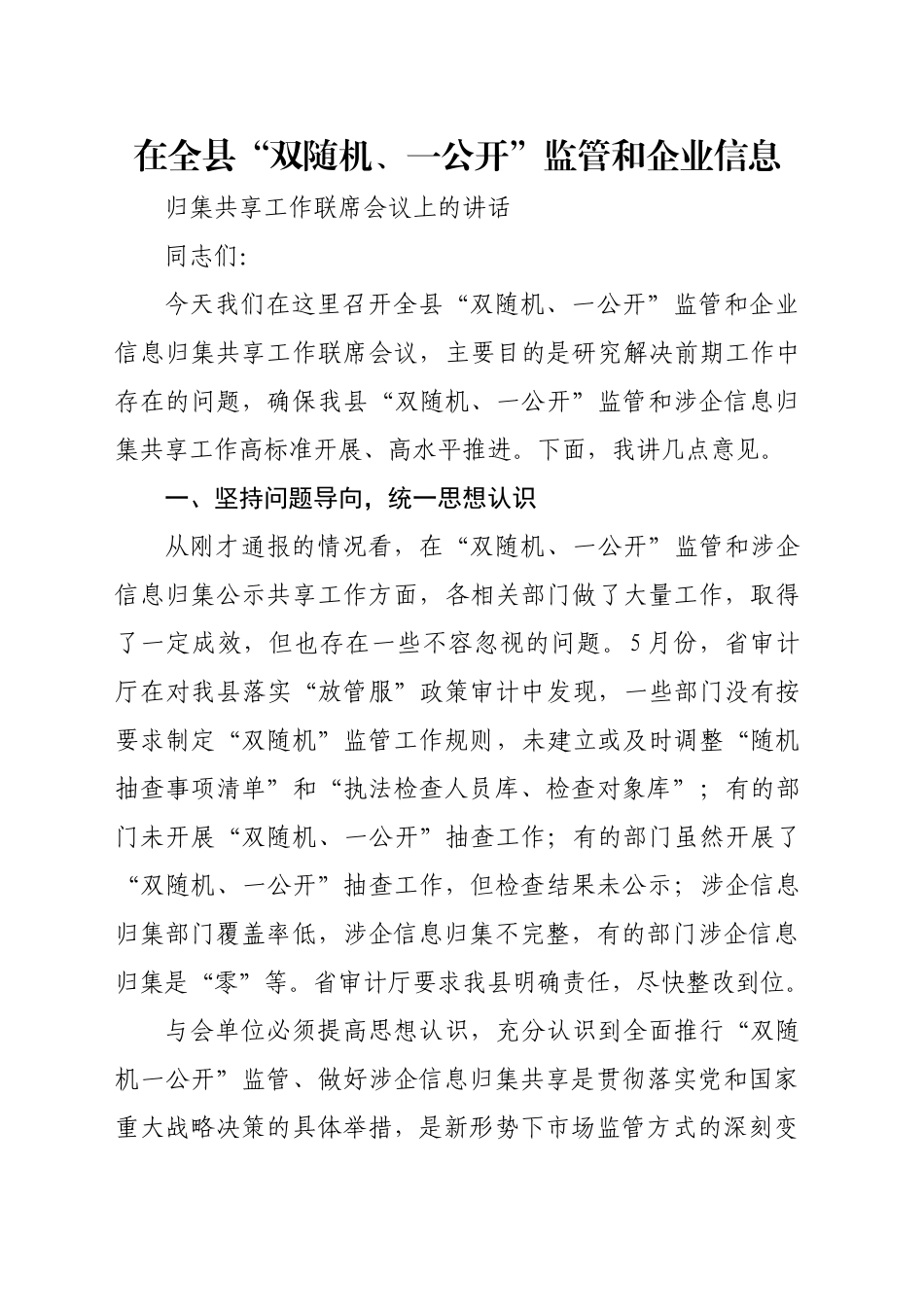 在全县“双随机、一公开”监管和企业信息

归集共享工作联席会议上的讲话

同志们:

今天我们在这里召开全县“双随机、一公开”监管和企业信息归集共享工作联席会议，主要目的是研究解决前期工作中存在的问题，确保我县“双随机、一公开”监管和涉企信息归集共享工作高标准开展、高水平推进。下面，我讲几点意见。

一、坚持问题导向，统一思想认识

从刚才通报的情况看，在“双随机、一公开”监管和涉企信息归集公示共享工作方面，各相关部门做了大量工作，取得了一定成效，但也存在一些不容忽视的问题。5月份，省审计厅在对我县落实“放管服”政策审计中发现，一些部门没有按要求制定“双随机”监管工作规则，未建立或及时调整“随机抽查事项清单”和“执法检查人员库、检查对象库”；有的部门未开展“双随机、一公开”抽查工作；有的部门虽然开展了“双随机、一公开”抽查工作，但检查结果未公示；涉企信息归集部门覆盖率低，涉企信息归集不完整，有的部门涉企信息归集是“零”等。省审计厅要求我县明确责任，尽快整改到位。

与会单位必须提高思想认识，充分认识到全面推行“双随机一公开”监管、做好涉企信息归集共享是贯彻落实党和国家重大战略决策的具体举措，是新形势下市场监管方式的深刻变